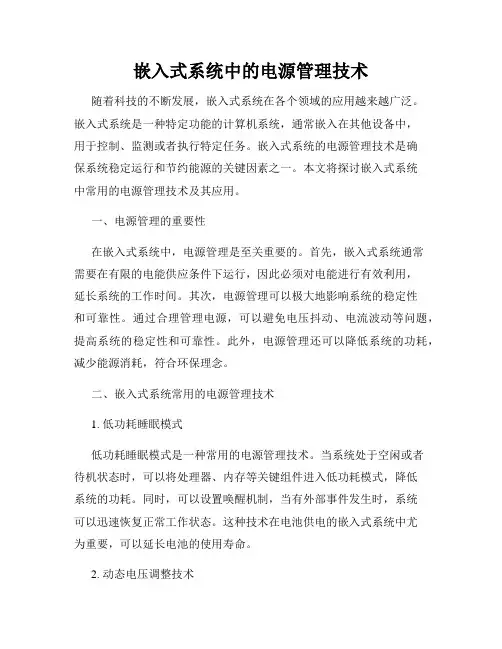 嵌入式系统中的电源管理技术

随着科技的不断发展，嵌入式系统在各个领域的应用越来越广泛。嵌入式系统是一种特定功能的计算机系统，通常嵌入在其他设备中，用于控制、监测或者执行特定任务。嵌入式系统的电源管理技术是确保系统稳定运行和节约能源的关键因素之一。本文将探讨嵌入式系统中常用的电源管理技术及其应用。

一、电源管理的重要性

在嵌入式系统中，电源管理是至关重要的。首先，嵌入式系统通常需要在有限的电能供应条件下运行，因此必须对电能进行有效利用，延长系统的工作时间。其次，电源管理可以极大地影响系统的稳定性和可靠性。通过合理管理电源，可以避免电压抖动、电流波动等问题，提高系统的稳定性和可靠性。此外，电源管理还可以降低系统的功耗，减少能源消耗，符合环保理念。

二、嵌入式系统常用的电源管理技术

1. 低功耗睡眠模式

低功耗睡眠模式是一种常用的电源管理技术。当系统处于空闲或者待机状态时，可以将处理器、内存等关键组件进入低功耗模式，降低系统的功耗。同时，可以设置唤醒机制，当有外部事件发生时，系统可以迅速恢复正常工作状态。这种技术在电池供电的嵌入式系统中尤为重要，可以延长电池的使用寿命。

2. 动态电压调整技术